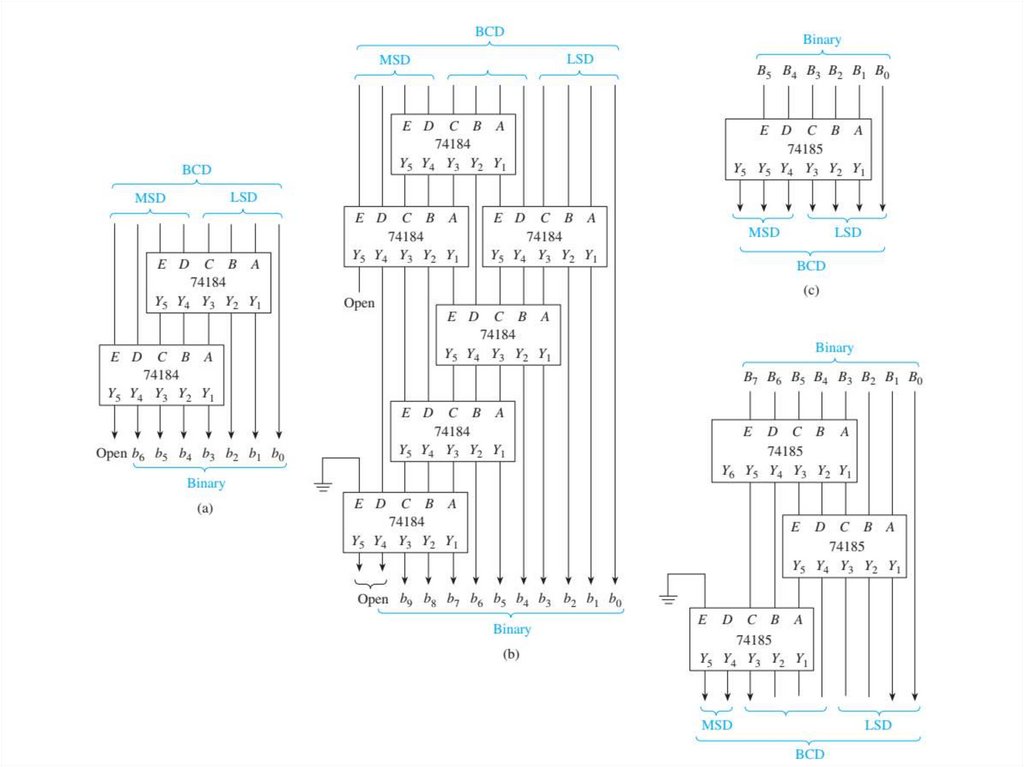 BCD

MSD LSD

$E$ $D$ $C$ $B$ $A$
74184
$Y_5$ $Y_4$ $Y_3$ $Y_2$ $Y_1$

$E$ $D$ $C$ $B$ $A$
74184
$Y_5$ $Y_4$ $Y_3$ $Y_2$ $Y_1$

Open $b_6$ $b_5$ $b_4$ $b_3$ $b_2$ $b_1$ $b_0$
Binary
(a)

BCD
MSD LSD

$E$ $D$ $C$ $B$ $A$
74184
$Y_5$ $Y_4$ $Y_3$ $Y_2$ $Y_1$

$E$ $D$ $C$ $B$ $A$
74184
$Y_5$ $Y_4$ $Y_3$ $Y_2$ $Y_1$

$E$ $D$ $C$ $B$ $A$
74184
$Y_5$ $Y_4$ $Y_3$ $Y_2$ $Y_1$

Open

$E$ $D$ $C$ $B$ $A$
74184
$Y_5$ $Y_4$ $Y_3$ $Y_2$ $Y_1$

$E$ $D$ $C$ $B$ $A$
74184
$Y_5$ $Y_4$ $Y_3$ $Y_2$ $Y_1$

$E$ $D$ $C$ $B$ $A$
74184
$Y_5$ $Y_4$ $Y_3$ $Y_2$ $Y_1$

Open $b_9$ $b_8$ $b_7$ $b_6$ $b_5$ $b_4$ $b_3$ $b_2$ $b_1$ $b_0$
Binary
(b)

Binary
$B_5$ $B_4$ $B_3$ $B_2$ $B_1$ $B_0$

$E$ $D$ $C$ $B$ $A$
74185
$Y_5$ $Y_5$ $Y_4$ $Y_3$ $Y_2$ $Y_1$

MSD LSD
BCD
(c)

Binary
$B_7$ $B_6$ $B_5$ $B_4$ $B_3$ $B_2$ $B_1$ $B_0$

$E$ $D$ $C$ $B$ $A$
74185
$Y_6$ $Y_5$ $Y_4$ $Y_3$ $Y_2$ $Y_1$

$E$ $D$ $C$ $B$ $A$
74185
$Y_5$ $Y_4$ $Y_3$ $Y_2$ $Y_1$

$E$ $D$ $C$ $B$ $A$
74185
$Y_5$ $Y_4$ $Y_3$ $Y_2$ $Y_1$

MSD LSD
BCD